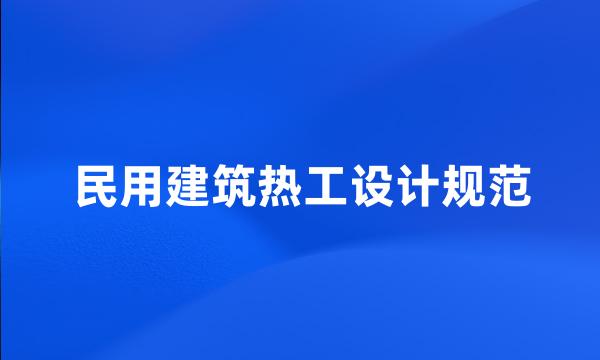 民用建筑热工设计规范